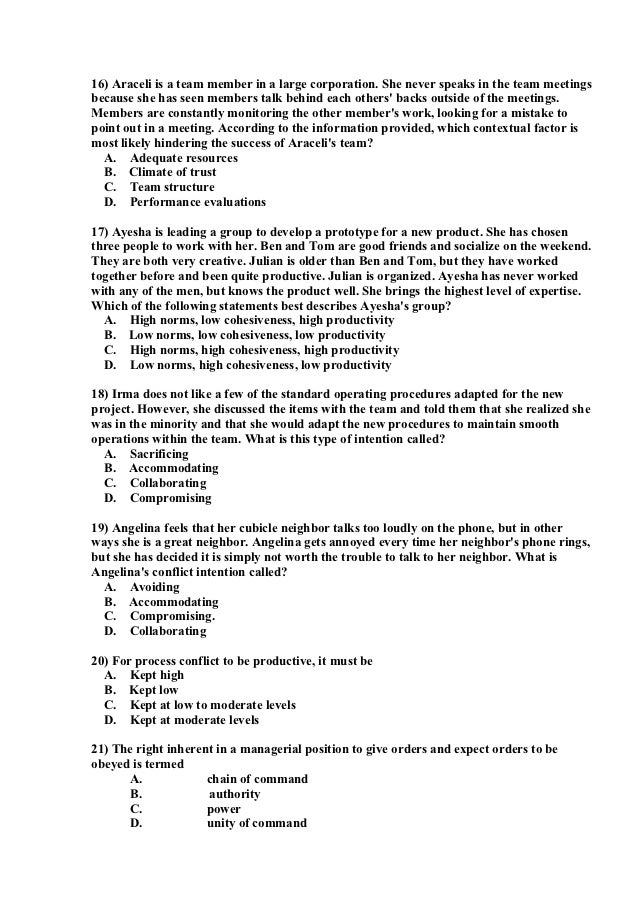 16) Araceli is a team member in a large corporation. She never speaks in the team meetings because she has seen members talk behind each others' backs outside of the meetings. Members are constantly monitoring the other member's work, looking for a mistake to point out in a meeting. According to the information provided, which contextual factor is most likely hindering the success of Araceli's team?
A. Adequate resources
B. Climate of trust
C. Team structure
D. Performance evaluations

17) Ayesha is leading a group to develop a prototype for a new product. She has chosen three people to work with her. Ben and Tom are good friends and socialize on the weekend. They are both very creative. Julian is older than Ben and Tom, but they have worked together before and been quite productive. Julian is organized. Ayesha has never worked with any of the men, but knows the product well. She brings the highest level of expertise. Which of the following statements best describes Ayesha's group?
A. High norms, low cohesiveness, high productivity
B. Low norms, low cohesiveness, low productivity
C. High norms, high cohesiveness, high productivity
D. Low norms, high cohesiveness, low productivity

18) Irma does not like a few of the standard operating procedures adapted for the new project. However, she discussed the items with the team and told them that she realized she was in the minority and that she would adapt the new procedures to maintain smooth operations within the team. What is this type of intention called?
A. Sacrificing
B. Accommodating
C. Collaborating
D. Compromising

19) Angelina feels that her cubicle neighbor talks too loudly on the phone, but in other ways she is a great neighbor. Angelina gets annoyed every time her neighbor's phone rings, but she has decided it is simply not worth the trouble to talk to her neighbor. What is Angelina's conflict intention called?
A. Avoiding
B. Accommodating
C. Compromising.
D. Collaborating

20) For process conflict to be productive, it must be
A. Kept high
B. Kept low
C. Kept at low to moderate levels
D. Kept at moderate levels

21) The right inherent in a managerial position to give orders and expect orders to be obeyed is termed
A. chain of command
B. authority
C. power
D. unity of command